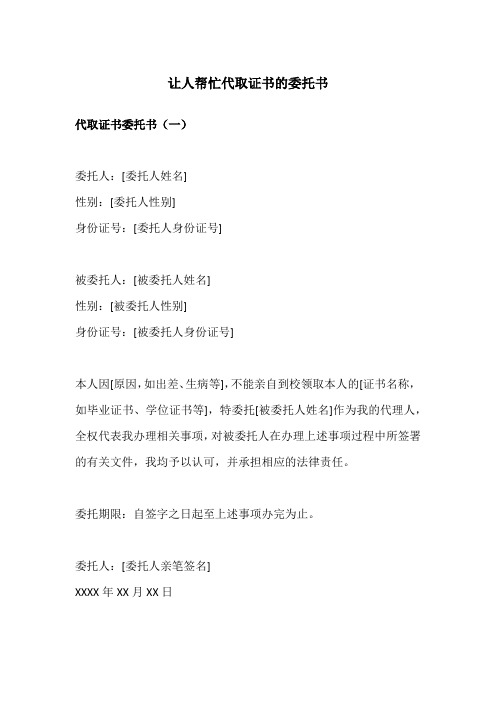 让人帮忙代取证书的委托书

代取证书委托书（一）

委托人：[委托人姓名]
性别：[委托人性别]
身份证号：[委托人身份证号]

被委托人：[被委托人姓名]
性别：[被委托人性别]
身份证号：[被委托人身份证号]

本人因[原因，如出差、生病等]，不能亲自到校领取本人的[证书名称，如毕业证书、学位证书等]，特委托[被委托人姓名]作为我的代理人，全权代表我办理相关事项，对被委托人在办理上述事项过程中所签署的有关文件，我均予以认可，并承担相应的法律责任。

委托期限：自签字之日起至上述事项办完为止。

委托人：[委托人亲笔签名]
XXXX 年 XX 月 XX 日